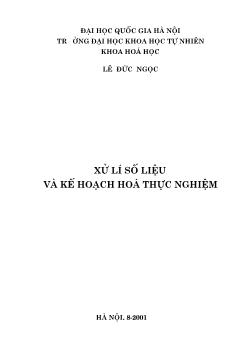 ĐẠI HỌC QUỐC GIA HÀ NỘI
TR ỜNG ĐẠI HỌC KHOA HỌC TỰ NHIÊN
KHOA HOÁ HỌC

LÊ ĐỨC NGỌC

XỬ LÍ SỐ LIỆU
VÀ KẾ HOẠCH HOÁ THỰC NGHIỆM

HÀ NỘI. 8-2001